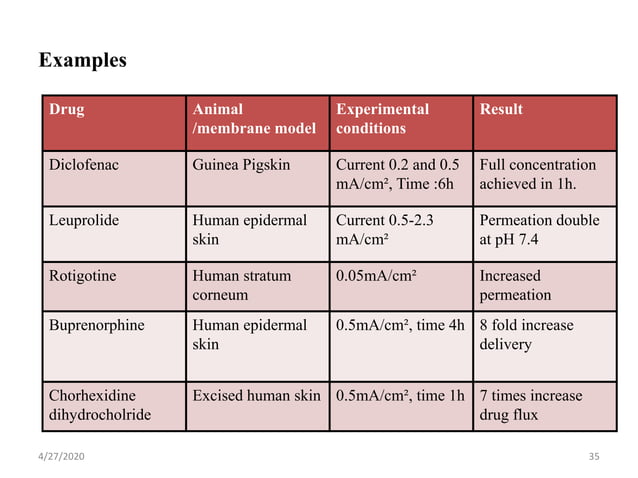 Examples

| Drug | Animal /membrane model | Experimental conditions | Result |
|---|---|---|---|
| Diclofenac | Guinea Pigskin | Current 0.2 and 0.5 mA/cm², Time :6h | Full concentration achieved in 1h. |
| Leuprolide | Human epidermal skin | Current 0.5-2.3 mA/cm² | Permeation double at pH 7.4 |
| Rotigotine | Human stratum corneum | 0.05mA/cm² | Increased permeation |
| Buprenorphine | Human epidermal skin | 0.5mA/cm², time 4h | 8 fold increase delivery |
| Chorhexidine dihydrocholride | Excised human skin | 0.5mA/cm², time 1h | 7 times increase drug flux |

4/27/2020

35